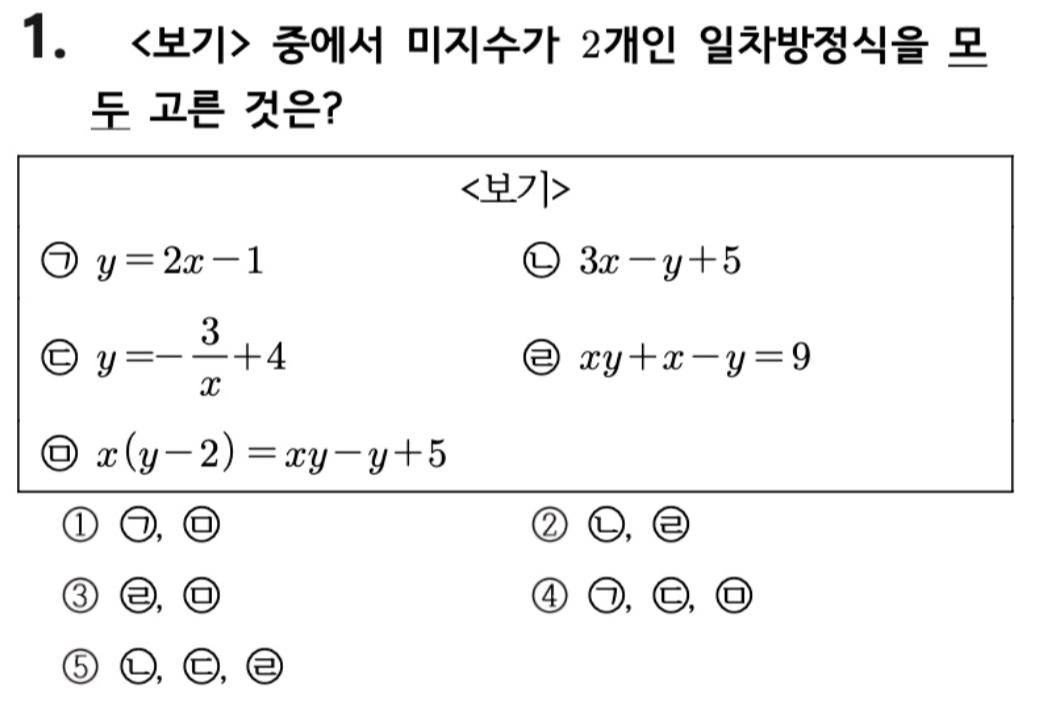 1. <보기> 중에서 미지수가 2개인 일차방정식을 모두 고른 것은?

<보기>

㉠ $y=2x-1$

㉡ $3x-y+5$

㉢ $y=-\frac{3}{x}+4$

㉣ $xy+x-y=9$

㉤ $x(y-2)=xy-y+5$

① ㉠, ㉤

② ㉡, ㉣

③ ㉣, ㉤

④ ㉠, ㉢, ㉤

⑤ ㉡, ㉢, ㉣